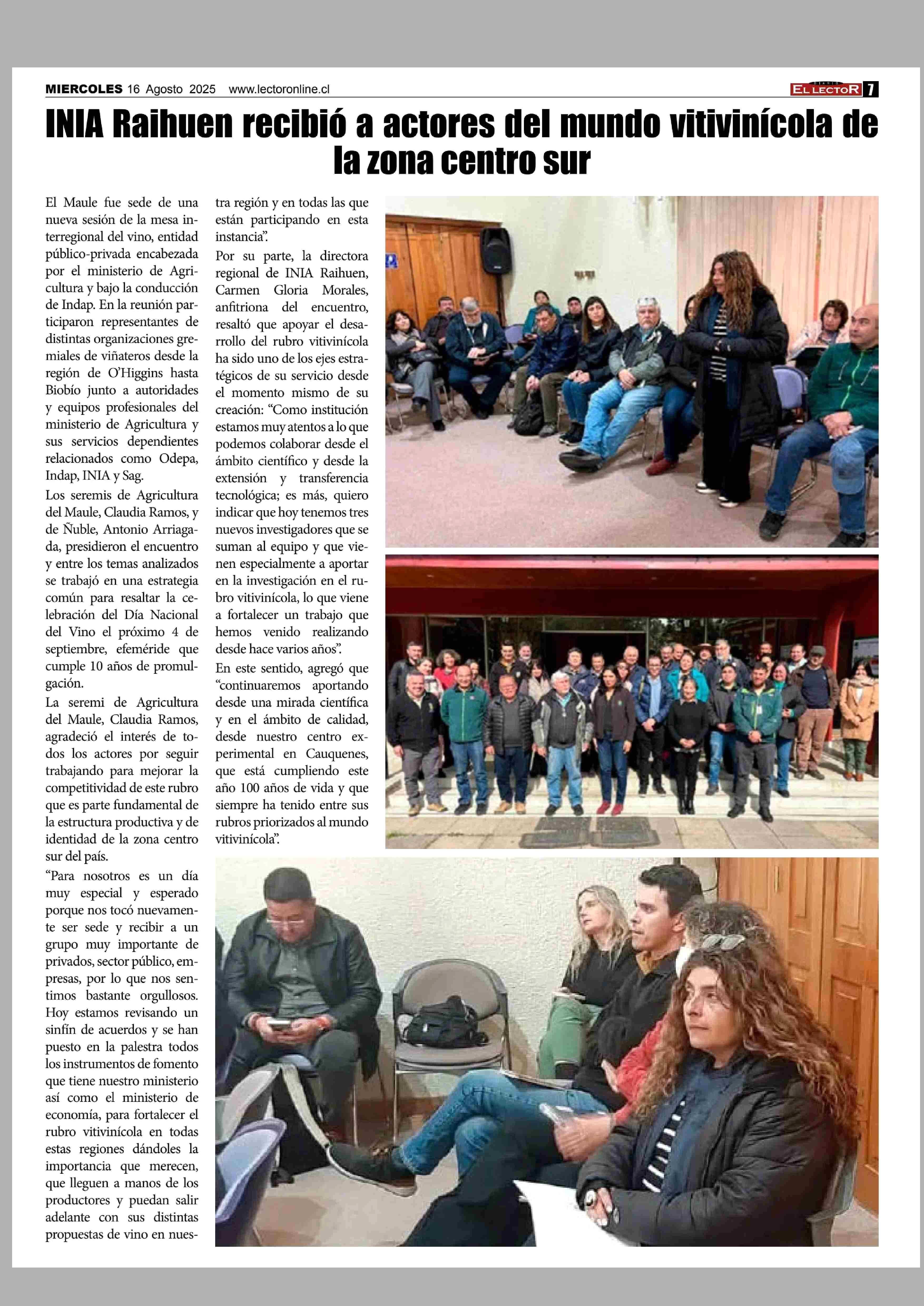 MIERCOLES 16 Agosto 2025 www.lectoronline.cl

DIARIO EL LECTOR 7

INIA Raihuen recibió a actores del mundo vitivinícola de la zona centro sur

El Maule fue sede de una nueva sesión de la mesa interregional del vino, entidad público-privada encabezada por el ministerio de Agricultura y bajo la conducción de Indap. En la reunión participaron representantes de distintas organizaciones gremiales de viñateros desde la región de O'Higgins hasta Biobío junto a autoridades y equipos profesionales del ministerio de Agricultura y sus servicios dependientes relacionados como Odepa, Indap, INIA y Sag.

Los seremis de Agricultura del Maule, Claudia Ramos, y de Ñuble, Antonio Arriagada, presidieron el encuentro y entre los temas analizados se trabajó en una estrategia común para resaltar la celebración del Día Nacional del Vino el próximo 4 de septiembre, efeméride que cumple 10 años de promulgación.

La seremi de Agricultura del Maule, Claudia Ramos, agradeció el interés de todos los actores por seguir trabajando para mejorar la competitividad de este rubro que es parte fundamental de la estructura productiva y de identidad de la zona centro sur del país.

"Para nosotros es un día muy especial y esperado porque nos tocó nuevamente ser sede y recibir a un grupo muy importante de privados, sector público, empresas, por lo que nos sentimos bastante orgullosos. Hoy estamos revisando un sinfín de acuerdos y se han puesto en la palestra todos los instrumentos de fomento que tiene nuestro ministerio así como el ministerio de economía, para fortalecer el rubro vitivinícola en todas estas regiones dándoles la importancia que merecen, que lleguen a manos de los productores y puedan salir adelante con sus distintas propuestas de vino en nuestra región y en todas las que están participando en esta instancia".

Por su parte, la directora regional de INIA Raihuen, Carmen Gloria Morales, anfitriona del encuentro, resaltó que apoyar el desarrollo del rubro vitivinícola ha sido uno de los ejes estratégicos de su servicio desde el momento mismo de su creación: "Como institución estamos muy atentos a lo que podemos colaborar desde el ámbito científico y desde la extensión y transferencia tecnológica; es más, quiero indicar que hoy tenemos tres nuevos investigadores que se suman al equipo y que vienen especialmente a aportar en la investigación en el rubro vitivinícola, lo que viene a fortalecer un trabajo que hemos venido realizando desde hace varios años".

En este sentido, agregó que "continuaremos aportando desde una mirada científica y en el ámbito de calidad, desde nuestro centro experimental en Cauquenes, que está cumpliendo este año 100 años de vida y que siempre ha tenido entre sus rubros priorizados al mundo vitivinícola".